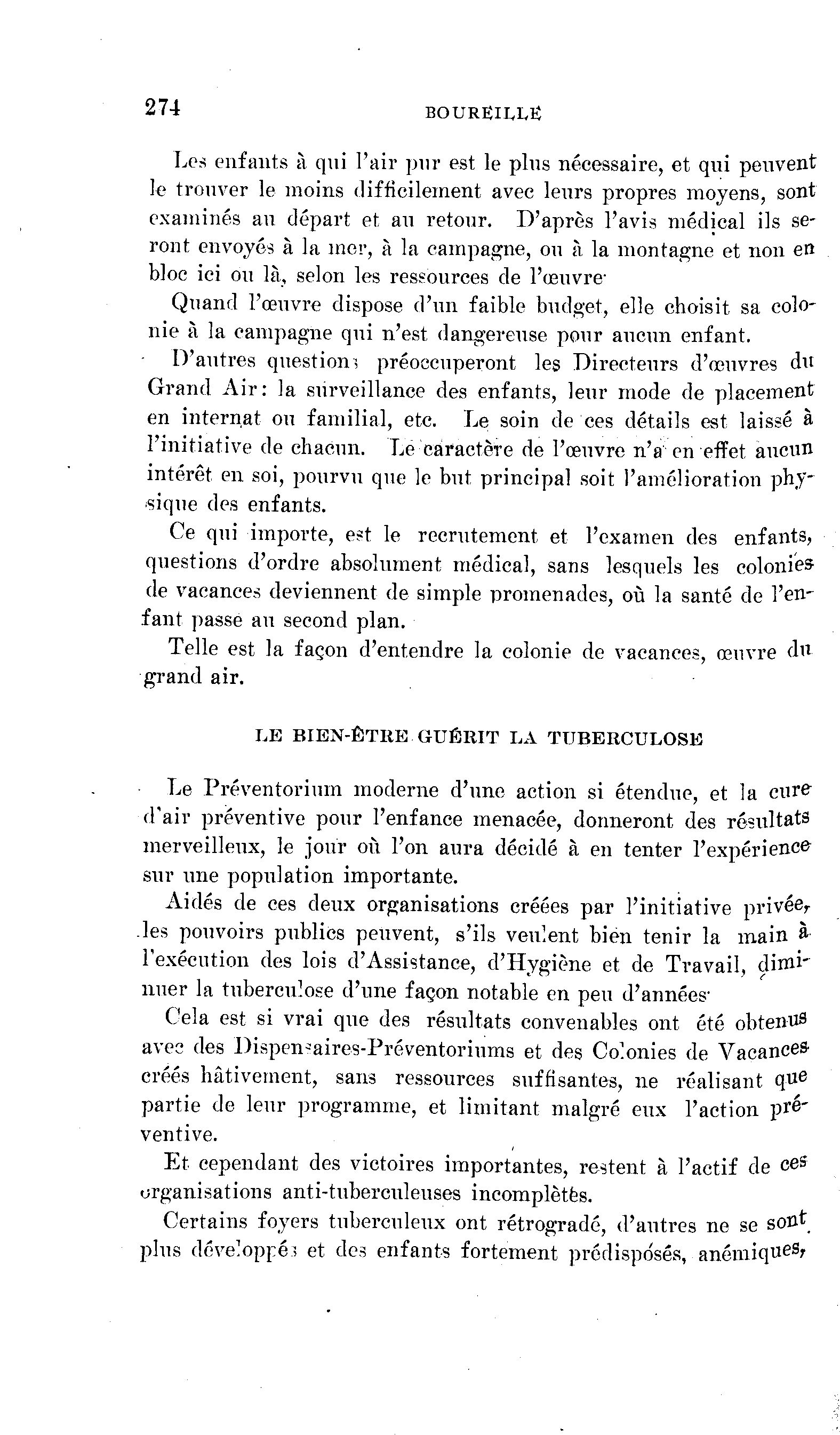 274 BOUREILLE

Les enfants à qui l'air pur est le plus nécessaire, et qui peuvent le trouver le moins difficilement avec leurs propres moyens, sont examinés au départ et au retour. D'après l'avis médical ils seront envoyés à la mer, à la campagne, ou à la montagne et non en bloc ici ou là, selon les ressources de l'œuvre.

Quand l'œuvre dispose d'un faible budget, elle choisit sa colonie à la campagne qui n'est dangereuse pour aucun enfant.

D'autres questions préoccuperont les Directeurs d'œuvres du Grand Air: la surveillance des enfants, leur mode de placement en internat ou familial, etc. Le soin de ces détails est laissé à l'initiative de chacun. Le caractère de l'œuvre n'a en effet aucun intérêt en soi, pourvu que le but principal soit l'amélioration physique des enfants.

Ce qui importe, est le recrutement et l'examen des enfants, questions d'ordre absolument médical, sans lesquels les colonies de vacances deviennent de simple promenades, où la santé de l'enfant passe au second plan.

Telle est la façon d'entendre la colonie de vacances, œuvre du grand air.

LE BIEN-ÊTRE GUÉRIT LA TUBERCULOSE

Le Préventorium moderne d'une action si étendue, et la cure d'air préventive pour l'enfance menacée, donneront des résultats merveilleux, le jour où l'on aura décidé à en tenter l'expérience sur une population importante.

Aidés de ces deux organisations créées par l'initiative privée, les pouvoirs publics peuvent, s'ils veulent bien tenir la main à l'exécution des lois d'Assistance, d'Hygiène et de Travail, diminuer la tuberculose d'une façon notable en peu d'années.

Cela est si vrai que des résultats convenables ont été obtenus avec des Dispensaires-Préventoriums et des Colonies de Vacances créés hâtivement, sans ressources suffisantes, ne réalisant que partie de leur programme, et limitant malgré eux l'action préventive.

Et cependant des victoires importantes, restent à l'actif de ces organisations anti-tuberculeuses incomplètes.

Certains foyers tuberculeux ont rétrogradé, d'autres ne se sont plus développés et des enfants fortement prédisposés, anémiques,